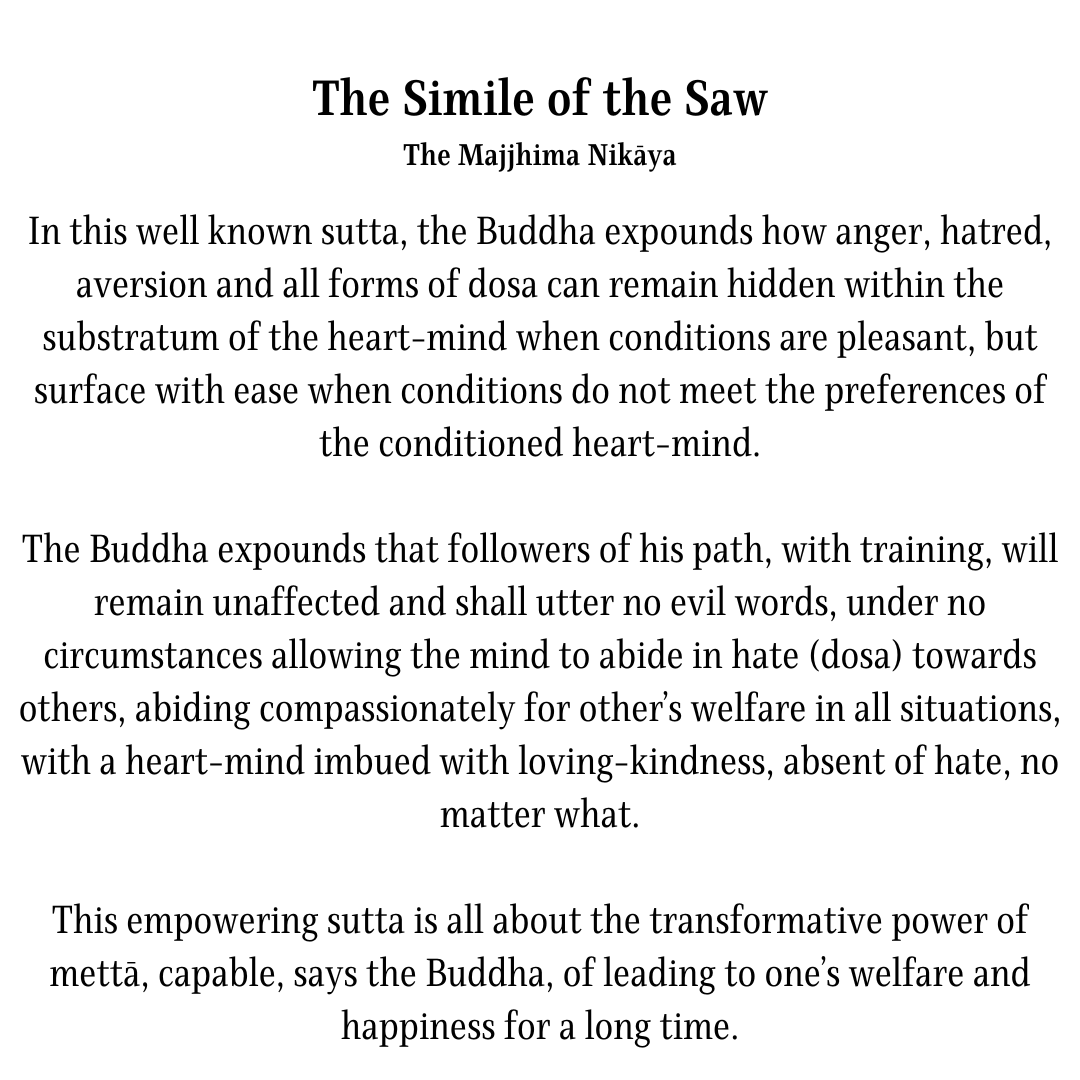 The Simile of the Saw
The Majjhima Nikāya

In this well known sutta, the Buddha expounds how anger, hatred, aversion and all forms of dosa can remain hidden within the substratum of the heart-mind when conditions are pleasant, but surface with ease when conditions do not meet the preferences of the conditioned heart-mind.

The Buddha expounds that followers of his path, with training, will remain unaffected and shall utter no evil words, under no circumstances allowing the mind to abide in hate (dosa) towards others, abiding compassionately for other's welfare in all situations, with a heart-mind imbued with loving-kindness, absent of hate, no matter what.

This empowering sutta is all about the transformative power of mettā, capable, says the Buddha, of leading to one's welfare and happiness for a long time.